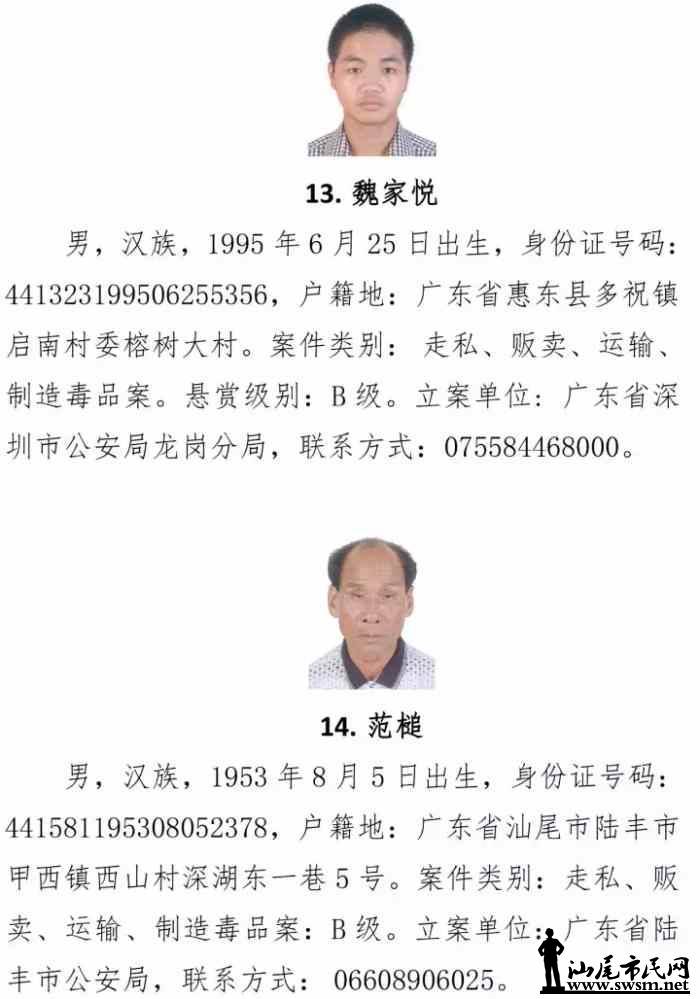 13. 魏家悦

男，汉族，1995 年 6 月 25 日出生，身份证号码：441323199506255356，户籍地：广东省惠东县多祝镇启南村委榕树大村。案件类别：走私、贩卖、运输、制造毒品案。悬赏级别：B 级。立案单位：广东省深圳市公安局龙岗分局，联系方式：075584468000。

14. 范槌

男，汉族，1953 年 8 月 5 日出生，身份证号码：441581195308052378，户籍地：广东省汕尾市陆丰市甲西镇西山村深湖东一巷 5 号。案件类别：走私、贩卖、运输、制造毒品案：B 级。立案单位：广东省陆丰市公安局，联系方式：06608906025。

汕尾市民网
www.swsm.net